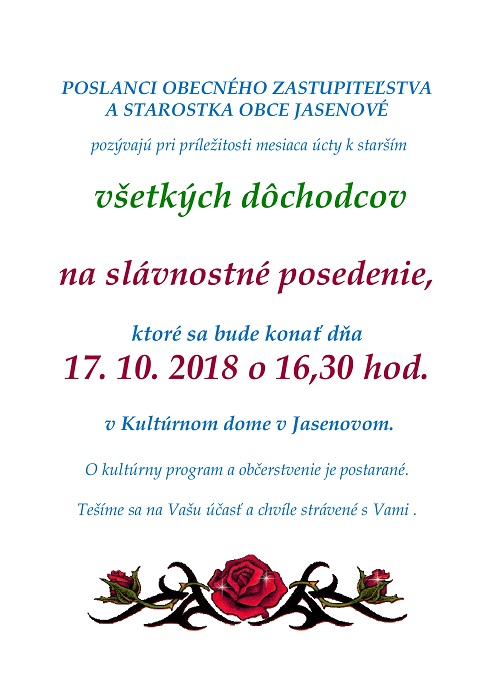 POSLANCI OBECNÉHO ZASTUPITEĽSTVA
A STAROSTKA OBCE JASENOVÉ

pozývajú pri príležitosti mesiaca úcty k starším

všetkých dôchodcov

na slávnostné posedenie,

ktoré sa bude konať dňa
17. 10. 2018 o 16,30 hod.

v Kultúrnom dome v Jasenovom.

O kultúrny program a občerstvenie je postarané.

Tešíme sa na Vašu účasť a chvíle strávené s Vami .